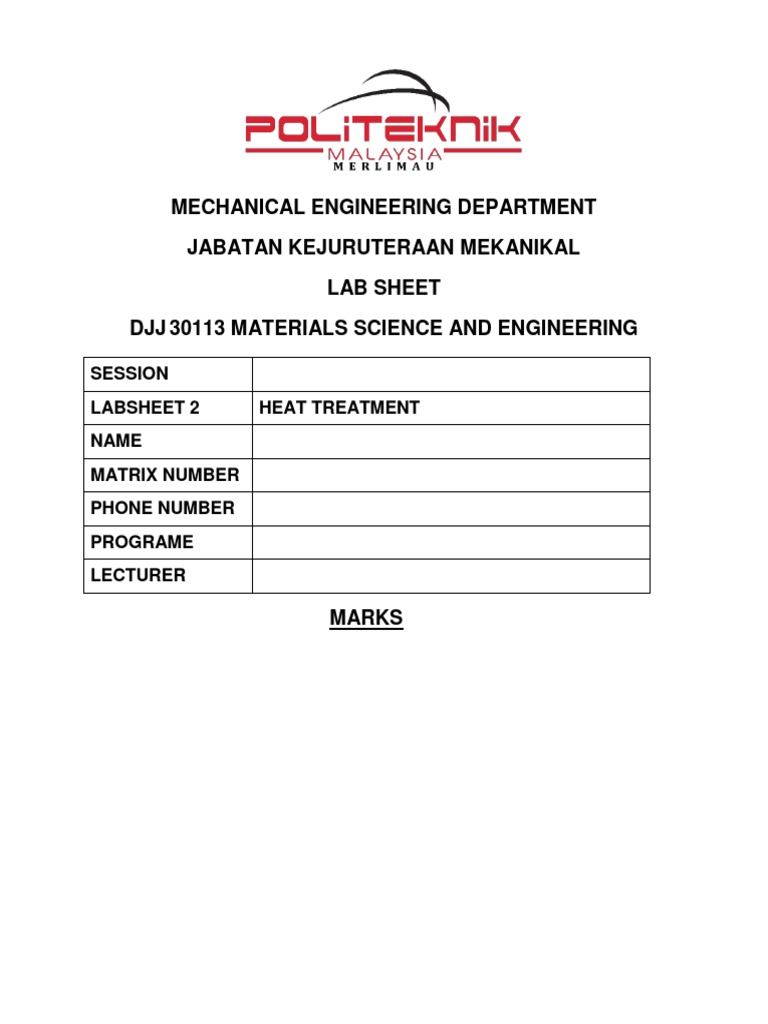 POLITEKNIK
MALAYSIA
MERLIMAU

MECHANICAL ENGINEERING DEPARTMENT

JABATAN KEJURUTERAAN MEKANIKAL

LAB SHEET

DJJ 30113 MATERIALS SCIENCE AND ENGINEERING

| SESSION | |
|---|---|
| LABSHEET 2 | HEAT TREATMENT |
| NAME | |
| MATRIX NUMBER | |
| PHONE NUMBER | |
| PROGRAME | |
| LECTURER | |

MARKS